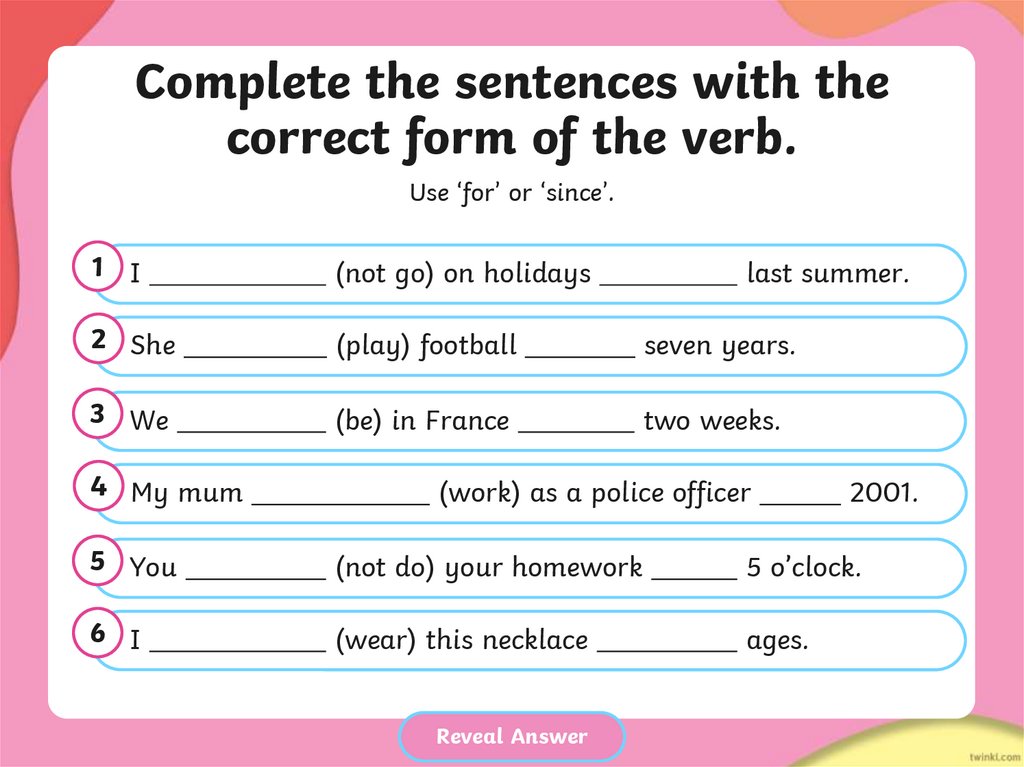 Complete the sentences with the correct form of the verb.

Use ‘for’ or ‘since’.

1 I ____________ (not go) on holidays __________ last summer.

2 She __________ (play) football ________ seven years.

3 We __________ (be) in France ________ two weeks.

4 My mum ____________ (work) as a police officer ______ 2001.

5 You __________ (not do) your homework ______ 5 o’clock.

6 I ____________ (wear) this necklace __________ ages.

Reveal Answer

twinkl.com